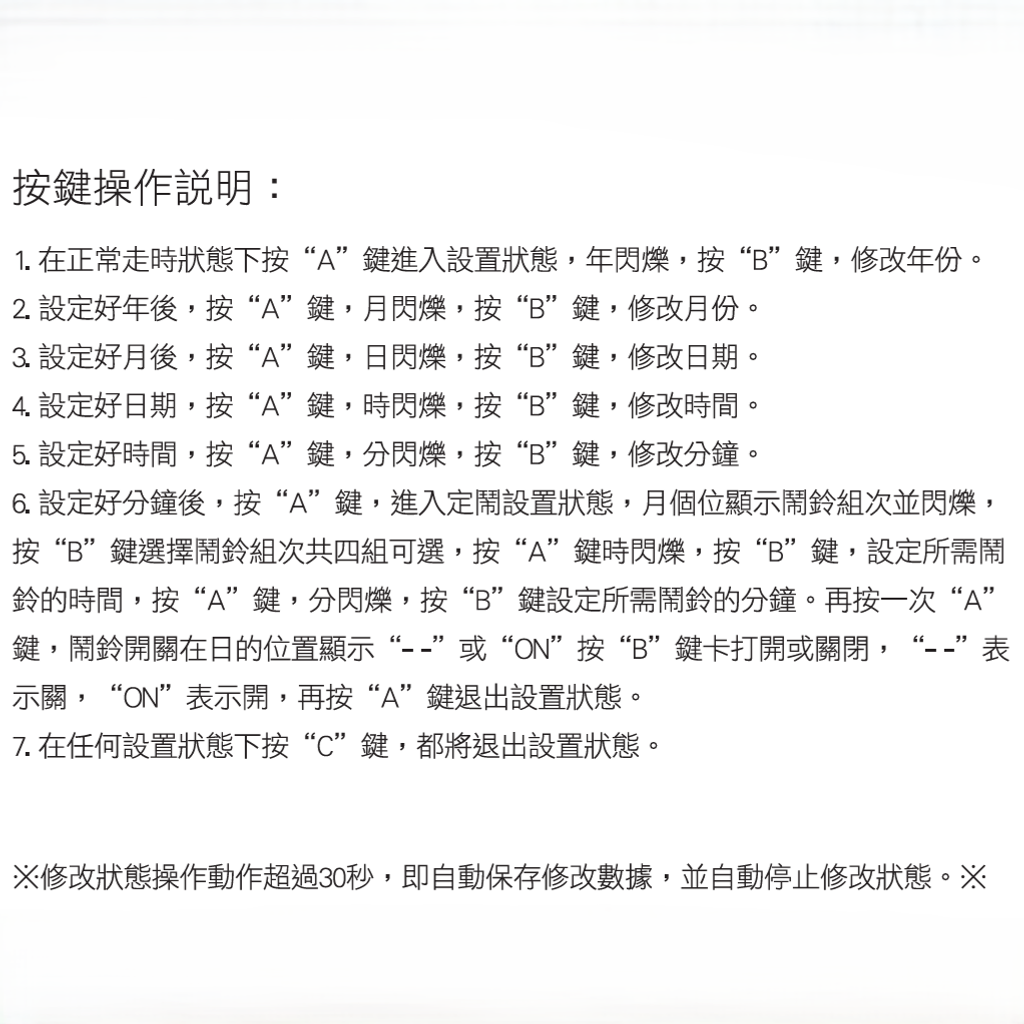 按鍵操作説明：

1. 在正常走時狀態下按“A”鍵進入設置狀態，年閃爍，按“B”鍵，修改年份。
2. 設定好年後，按“A”鍵，月閃爍，按“B”鍵，修改月份。
3. 設定好月後，按“A”鍵，日閃爍，按“B”鍵，修改日期。
4. 設定好日期，按“A”鍵，時閃爍，按“B”鍵，修改時間。
5. 設定好時間，按“A”鍵，分閃爍，按“B”鍵，修改分鐘。
6. 設定好分鐘後，按“A”鍵，進入定鬧設置狀態，月個位顯示鬧鈴組次並閃爍，按“B”鍵選擇鬧鈴組次共四組可選，按“A”鍵時閃爍，按“B”鍵，設定所需鬧鈴的時間，按“A”鍵，分閃爍，按“B”鍵設定所需鬧鈴的分鐘。再按一次“A”鍵，鬧鈴開關在日的位置顯示“--”或“ON”按“B”鍵卡打開或關閉，“--”表示關，“ON”表示開，再按“A”鍵退出設置狀態。
7. 在任何設置狀態下按“C”鍵，都將退出設置狀態。

※修改狀態操作動作超過30秒，即自動保存修改數據，並自動停止修改狀態。※